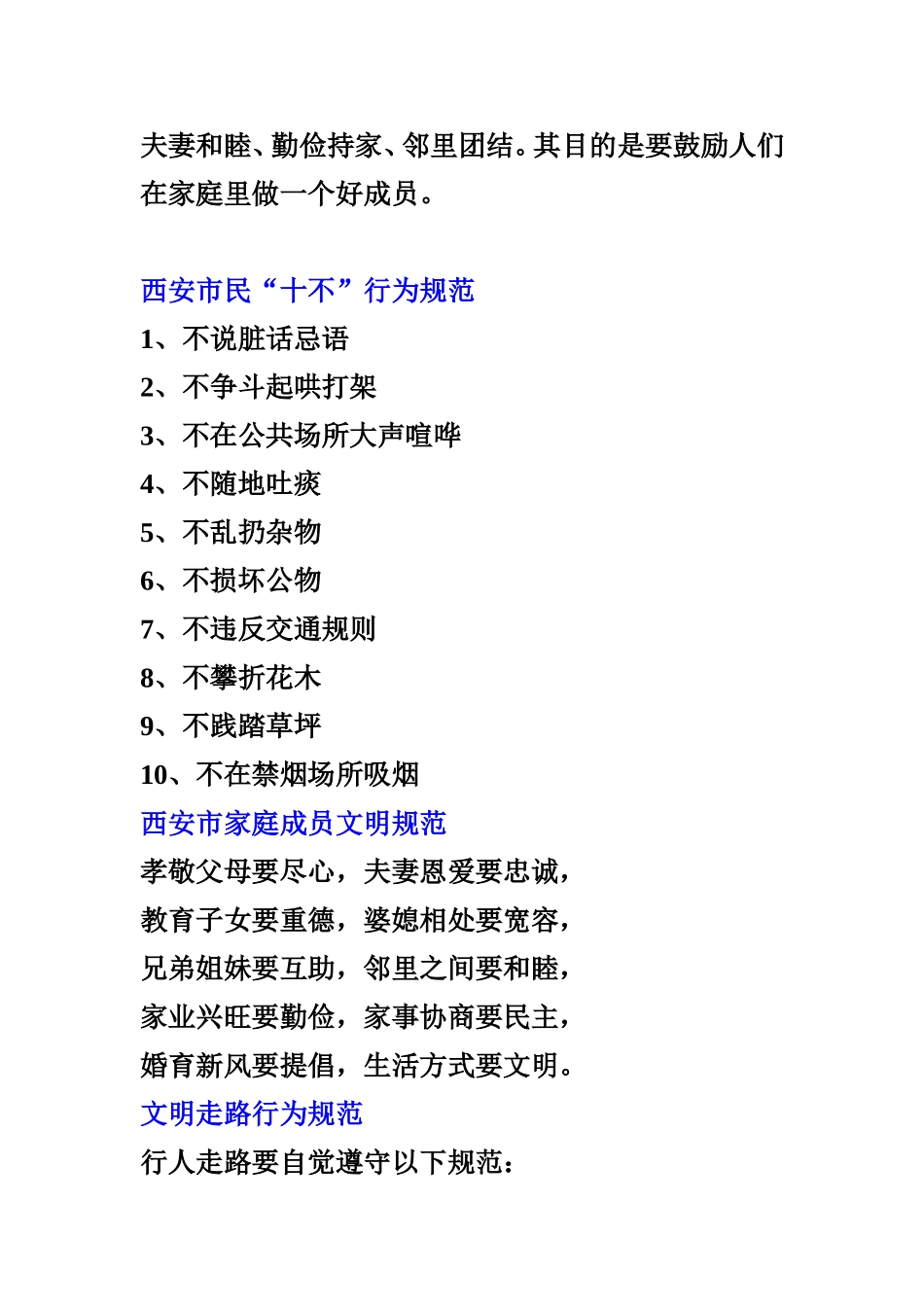 夫妻和睦、勤俭持家、邻里团结。其目的是要鼓励人们在家庭里做一个好成员。

西安市民“十不”行为规范
1、不说脏话忌语
2、不争斗起哄打架
3、不在公共场所大声喧哗
4、不随地吐痰
5、不乱扔杂物
6、不损坏公物
7、不违反交通规则
8、不攀折花木
9、不践踏草坪
10、不在禁烟场所吸烟
西安市家庭成员文明规范
孝敬父母要尽心，夫妻恩爱要忠诚，
教育子女要重德，婆媳相处要宽容，
兄弟姐妹要互助，邻里之间要和睦，
家业兴旺要勤俭，家事协商要民主，
婚育新风要提倡，生活方式要文明。
文明走路行为规范
行人走路要自觉遵守以下规范：